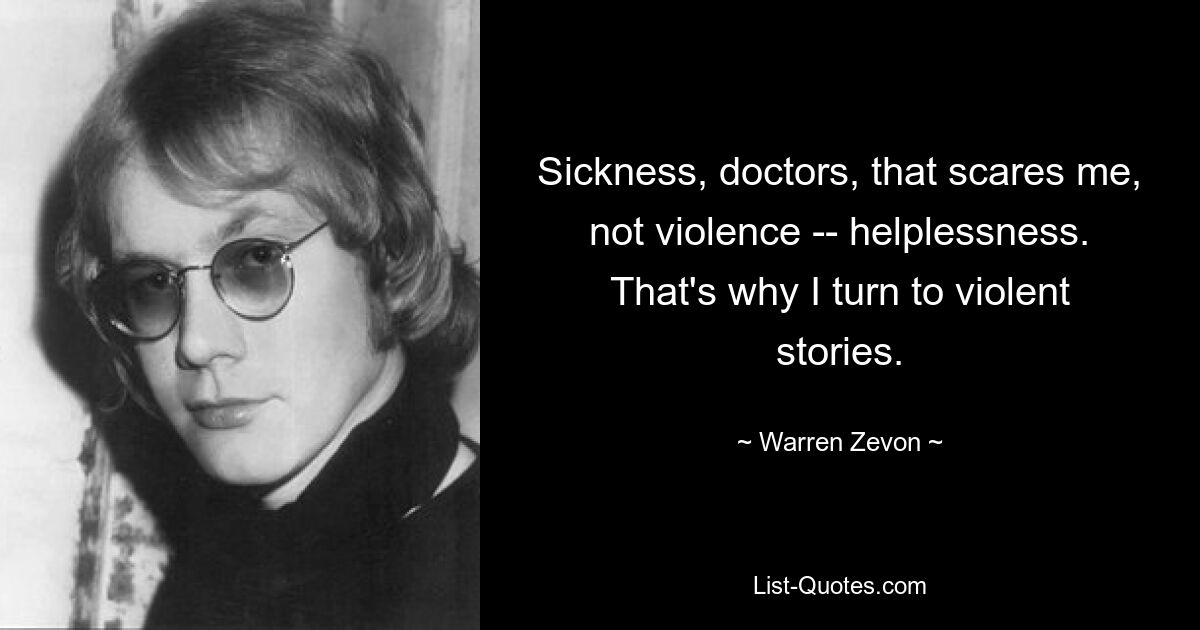 Sickness, doctors, that scares me, not violence -- helplessness. That's why I turn to violent stories.

~ Warren Zevon ~

List-Quotes.com